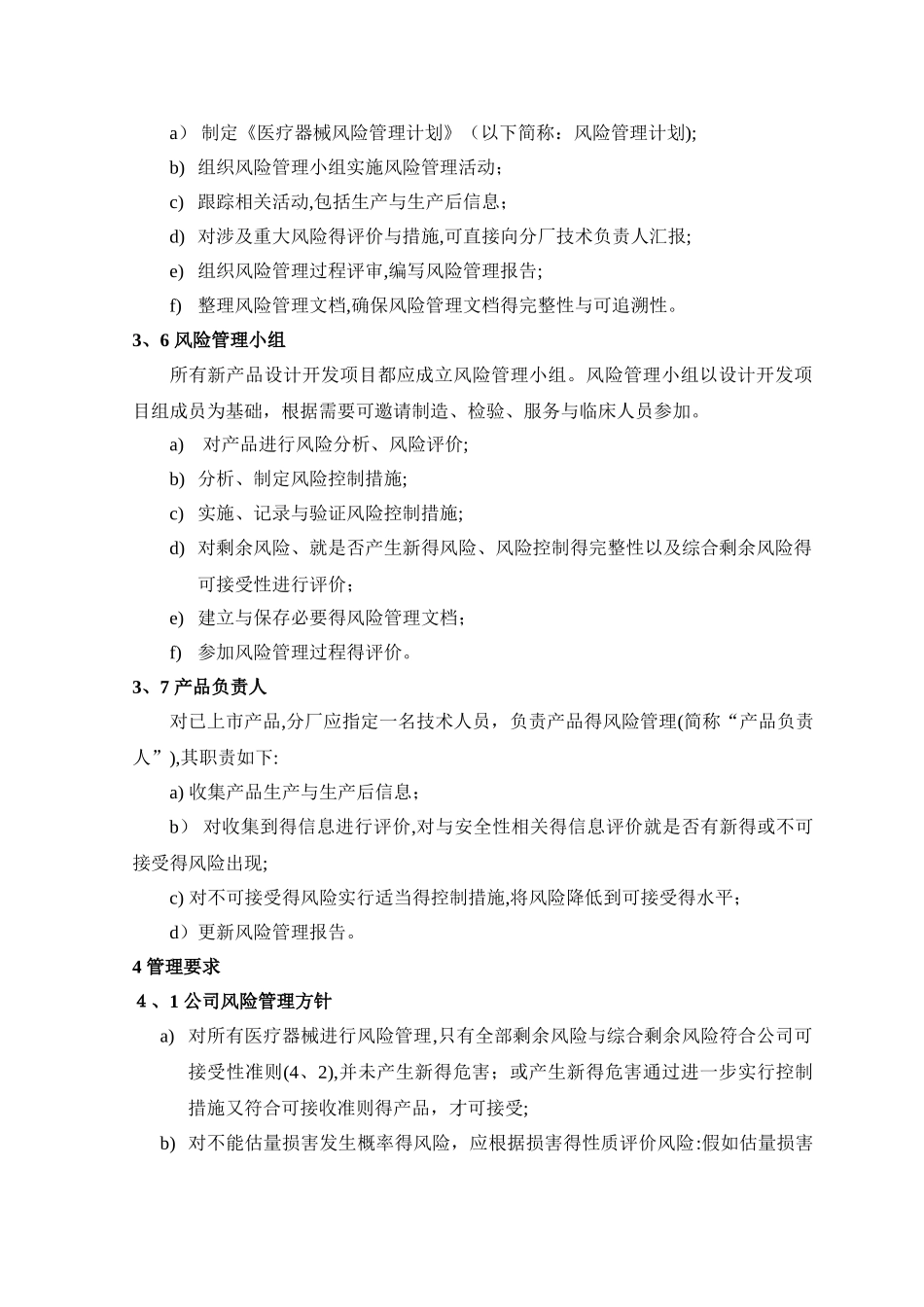 a）制定《医疗器械风险管理计划》（以下简称：风险管理计划);

b) 组织风险管理小组实施风险管理活动；

c) 跟踪相关活动,包括生产与生产后信息；

d) 对涉及重大风险得评价与措施,可直接向分厂技术负责人汇报;

e) 组织风险管理过程评审,编写风险管理报告;

f) 整理风险管理文档,确保风险管理文档得完整性与可追溯性。

3、6风险管理小组

所有新产品设计开发项目都应成立风险管理小组。风险管理小组以设计开发项目组成员为基础，根据需要可邀请制造、检验、服务与临床人员参加。

a) 对产品进行风险分析、风险评价;

b) 分析、制定风险控制措施;

c) 实施、记录与验证风险控制措施;

d) 对剩余风险、就是否产生新得风险、风险控制得完整性以及综合剩余风险得可接受性进行评价；

e) 建立与保存必要得风险管理文档；

f) 参加风险管理过程得评价。

3、7产品负责人

对已上市产品,分厂应指定一名技术人员，负责产品得风险管理(简称“产品负责人”),其职责如下:

a)收集产品生产与生产后信息；

b）对收集到得信息进行评价,对与安全性相关得信息评价就是否有新得或不可接受得风险出现;

c)对不可接受得风险实行适当得控制措施,将风险降低到可接受得水平；

d）更新风险管理报告。

4管理要求

4、1公司风险管理方针

a) 对所有医疗器械进行风险管理,只有全部剩余风险与综合剩余风险符合公司可接受性准则(4、2),并未产生新得危害；或产生新得危害通过进一步实行控制措施又符合可接收准则得产品，才可接受;

b) 对不能估量损害发生概率得风险，应根据损害得性质评价风险:假如估量损害